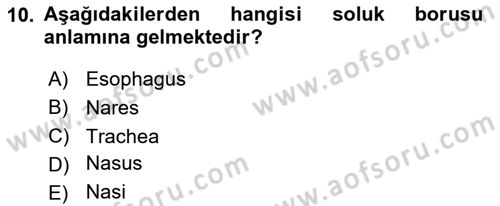 10. Aşağıdakilerden hangisi soluk borusu anlamına gelmektedir?

A) Esophagus
B) Nares
C) Trachea
D) Nasus
E) Nasi

www.aofsoru.com
www.aofsoru.com
www.aofsoru.com
www.aofsoru.com